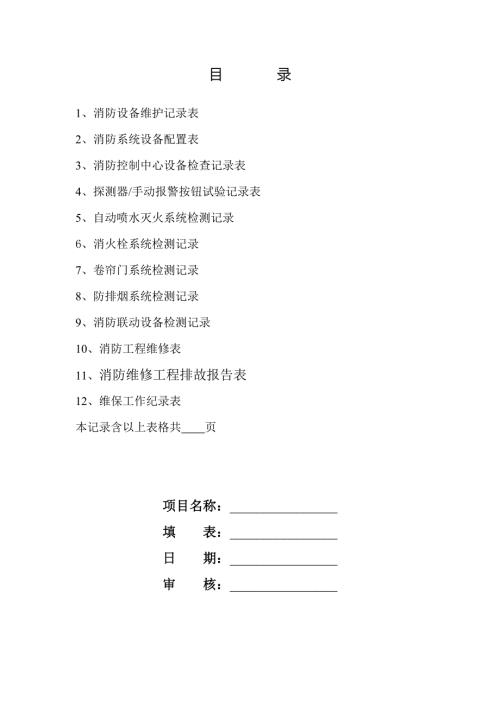 目　　录

1、消防设备维护记录表

2、消防系统设备配置表

3、消防控制中心设备检查记录表

4、探测器/手动报警按钮试验记录表

5、自动喷水灭火系统检测记录

6、消火栓系统检测记录

7、卷帘门系统检测记录

8、防排烟系统检测记录

9、消防联动设备检测记录

10、消防工程维修表

11、消防维修工程排故报告表

12、维保工作纪录表

本记录含以上表格共____页

项目名称：________________

填　　表：________________

日　　期：________________

审　　核：________________